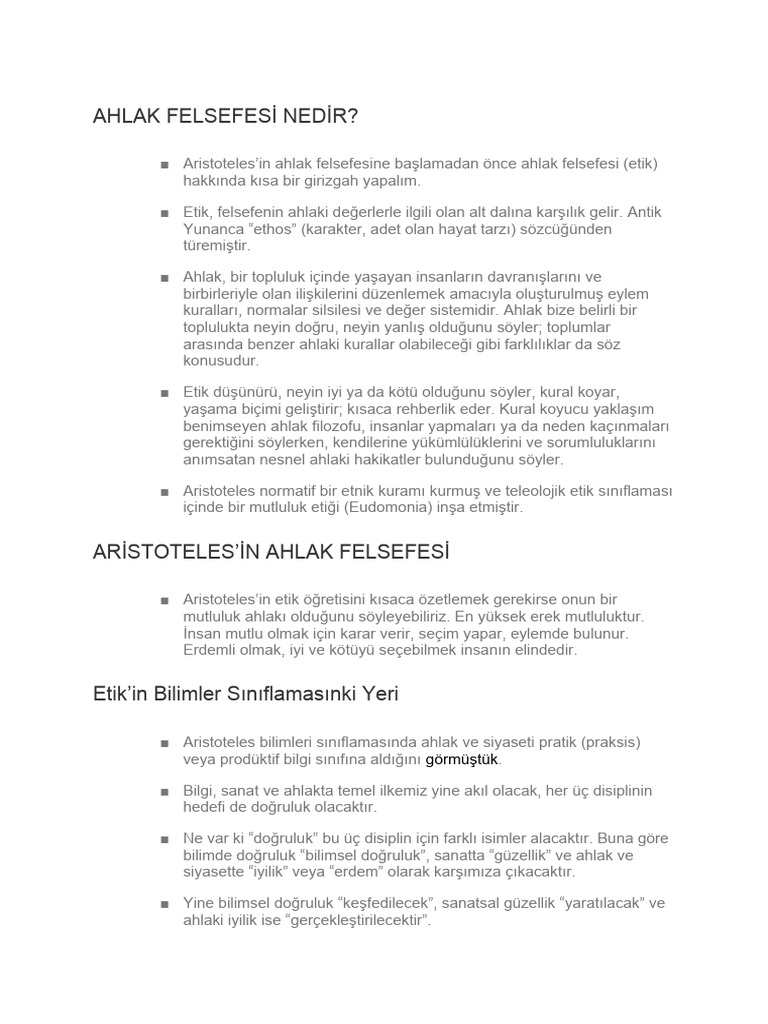 AHLAK FELSEFESİ NEDİR?

■ Aristoteles'in ahlak felsefesine başlamadan önce ahlak felsefesi (etik) hakkında kısa bir girizgah yapalım.

■ Etik, felsefenin ahlaki değerlerle ilgili olan alt dalına karşılık gelir. Antik Yunanca "ethos" (karakter, adet olan hayat tarzı) sözcüğünden türemiştir.

■ Ahlak, bir topluluk içinde yaşayan insanların davranışlarını ve birbirleriyle olan ilişkilerini düzenlemek amacıyla oluşturulmuş eylem kuralları, normalar silsilesi ve değer sistemidir. Ahlak bize belirli bir toplulukta neyin doğru, neyin yanlış olduğunu söyler; toplumlar arasında benzer ahlaki kurallar olabileceği gibi farklılıklar da söz konusudur.

■ Etik düşünürü, neyin iyi ya da kötü olduğunu söyler, kural koyar, yaşama biçimi geliştirir; kısaca rehberlik eder. Kural koyucu yaklaşım benimseyen ahlak filozofu, insanlar yapmaları ya da neden kaçınmaları gerektiğini söylerken, kendilerine yükümlülüklerini ve sorumluluklarını anımsatan nesnel ahlaki hakikatler bulunduğunu söyler.

■ Aristoteles normatif bir etnik kuramı kurmuş ve teleolojik etik sınıflaması içinde bir mutluluk etiği (Eudomonia) inşa etmiştir.

ARİSTOTELES'İN AHLAK FELSEFESİ

■ Aristoteles'in etik öğretisini kısaca özetlemek gerekirse onun bir mutluluk ahlakı olduğunu söyleyebiliriz. En yüksek erek mutluluktur. İnsan mutlu olmak için karar verir, seçim yapar, eylemde bulunur. Erdemli olmak, iyi ve kötüyü seçebilmek insanın elindedir.

Etik'in Bilimler Sınıflamasınki Yeri

■ Aristoteles bilimleri sınıflamasında ahlak ve siyaseti pratik (praksis) veya prodüktif bilgi sınıfına aldığını görmüştük.

■ Bilgi, sanat ve ahlakta temel ilkemiz yine akıl olacak, her üç disiplinin hedefi de doğruluk olacaktır.

■ Ne var ki "doğruluk" bu üç disiplin için farklı isimler alacaktır. Buna göre bilimde doğruluk "bilimsel doğruluk", sanatta "güzellik" ve ahlak ve siyasette "iyilik" veya "erdem" olarak karşımıza çıkacaktır.

■ Yine bilimsel doğruluk "keşfedilecek", sanatsal güzellik "yaratılacak" ve ahlaki iyilik ise "gerçekleştirilecektir".